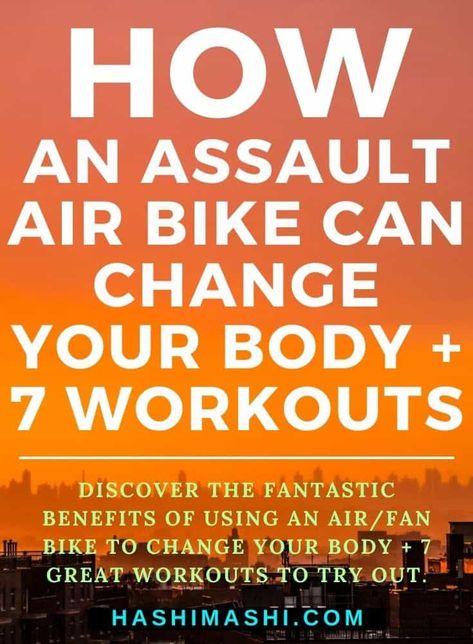 HOW AN ASSAULT AIR BIKE CAN CHANGE YOUR BODY + 7 WORKOUTS

DISCOVER THE FANTASTIC BENEFITS OF USING AN AIR/FAN BIKE TO CHANGE YOUR BODY + 7 GREAT WORKOUTS TO TRY OUT.

HASHIMASHI.COM